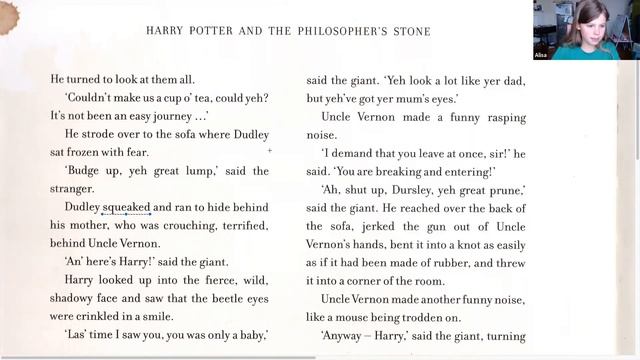 HARRY POTTER AND THE PHILOSOPHER'S STONE

Alisa

He turned to look at them all.

'Couldn't make us a cup o' tea, could yeh? It's not been an easy journey ...'

He strode over to the sofa where Dudley sat frozen with fear.

'Budge up, yeh great lump,' said the stranger.

Dudley squeaked and ran to hide behind his mother, who was crouching, terrified, behind Uncle Vernon.

'An' here's Harry!' said the giant.

Harry looked up into the fierce, wild, shadowy face and saw that the beetle eyes were crinkled in a smile.

'Las' time I saw you, you was only a baby,' said the giant. 'Yeh look a lot like yer dad, but yeh've got yer mum's eyes.'

Uncle Vernon made a funny rasping noise.

'I demand that you leave at once, sir!' he said. 'You are breaking and entering!'

'Ah, shut up, Dursley, yeh great prune,' said the giant. He reached over the back of the sofa, jerked the gun out of Uncle Vernon's hands, bent it into a knot as easily as if it had been made of rubber, and threw it into a corner of the room.

Uncle Vernon made another funny noise, like a mouse being trodden on.

'Anyway – Harry,' said the giant, turning